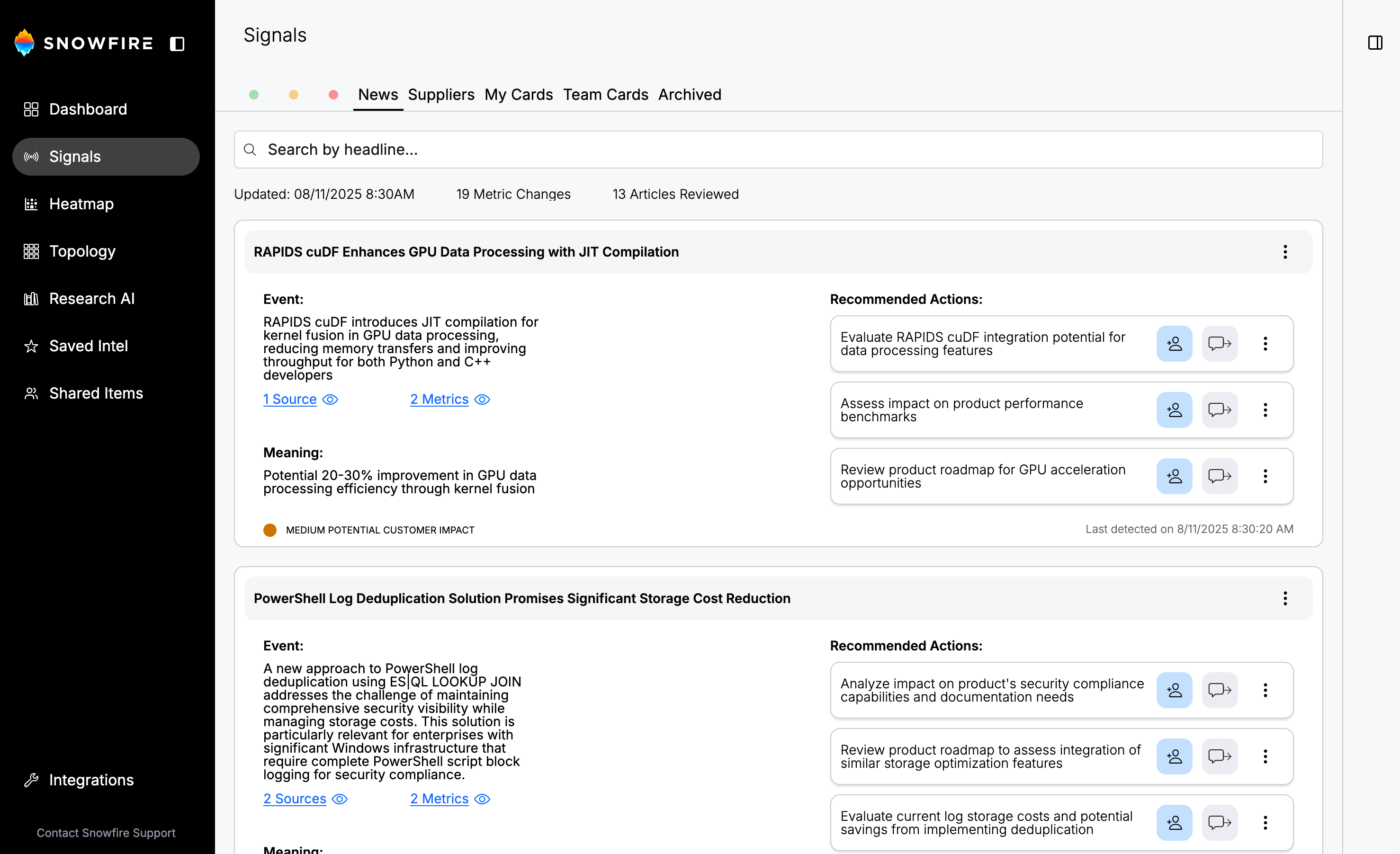 SNOWFIRE

Dashboard
Signals
Heatmap
Topology
Research AI
Saved Intel
Shared Items

Integrations

Contact Snowfire Support

Signals

News Suppliers My Cards Team Cards Archived

Search by headline...

Updated: 08/11/2025 8:30AM 19 Metric Changes 13 Articles Reviewed

RAPIDS cuDF Enhances GPU Data Processing with JIT Compilation

Event:
RAPIDS cuDF introduces JIT compilation for kernel fusion in GPU data processing, reducing memory transfers and improving throughput for both Python and C++ developers

1 Source 2 Metrics

Meaning:
Potential 20-30% improvement in GPU data processing efficiency through kernel fusion

MEDIUM POTENTIAL CUSTOMER IMPACT

Recommended Actions:
Evaluate RAPIDS cuDF integration potential for data processing features
Assess impact on product performance benchmarks
Review product roadmap for GPU acceleration opportunities

Last detected on 8/11/2025 8:30:20 AM

PowerShell Log Deduplication Solution Promises Significant Storage Cost Reduction

Event:
A new approach to PowerShell log deduplication using ES|QL LOOKUP JOIN addresses the challenge of maintaining comprehensive security visibility while managing storage costs. This solution is particularly relevant for enterprises with significant Windows infrastructure that require complete PowerShell script block logging for security compliance.

2 Sources 2 Metrics

Meaning:

Recommended Actions:
Analyze impact on product's security compliance capabilities and documentation needs
Review product roadmap to assess integration of similar storage optimization features
Evaluate current log storage costs and potential savings from implementing deduplication